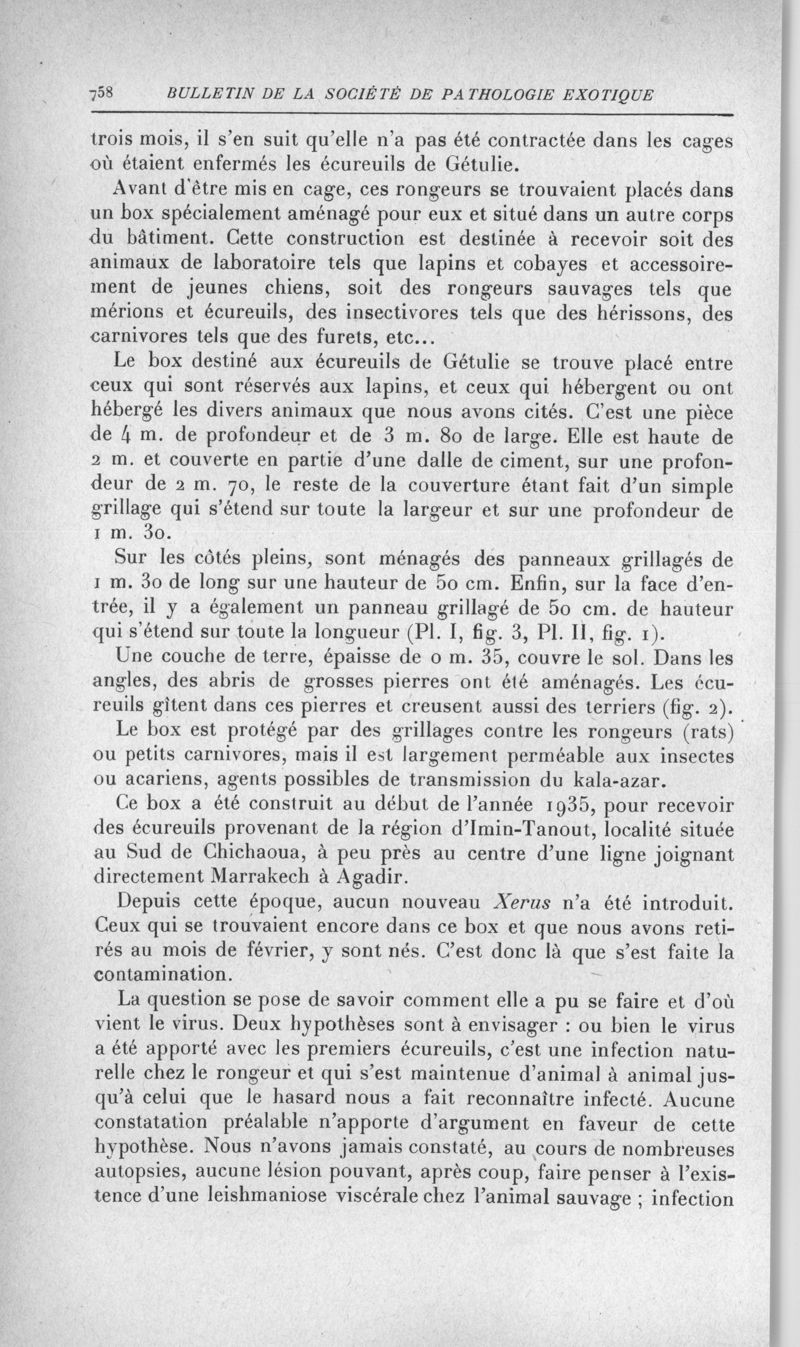 758 BULLETIN DE LA SOCIÉTÉ DE PATHOLOGIE EXOTIQUE

trois mois, il s'en suit qu'elle n'a pas été contractée dans les cages où étaient enfermés les écureuils de Gétulie.

Avant d'être mis en cage, ces rongeurs se trouvaient placés dans un box spécialement aménagé pour eux et situé dans un autre corps du bâtiment. Cette construction est destinée à recevoir soit des animaux de laboratoire tels que lapins et cobayes et accessoirement de jeunes chiens, soit des rongeurs sauvages tels que mérions et écureuils, des insectivores tels que des hérissons, des carnivores tels que des furets, etc...

Le box destiné aux écureuils de Gétulie se trouve placé entre ceux qui sont réservés aux lapins, et ceux qui hébergent ou ont hébergé les divers animaux que nous avons cités. C'est une pièce de 4 m. de profondeur et de 3 m. 80 de large. Elle est haute de 2 m. et couverte en partie d'une dalle de ciment, sur une profondeur de 2 m. 70, le reste de la couverture étant fait d'un simple grillage qui s'étend sur toute la largeur et sur une profondeur de 1 m. 30.

Sur les côtés pleins, sont ménagés des panneaux grillagés de 1 m. 30 de long sur une hauteur de 50 cm. Enfin, sur la face d'entrée, il y a également un panneau grillagé de 50 cm. de hauteur qui s'étend sur toute la longueur (Pl. I, fig. 3, Pl. II, fig. 1).

Une couche de terre, épaisse de 0 m. 35, couvre le sol. Dans les angles, des abris de grosses pierres ont été aménagés. Les écureuils gîtent dans ces pierres et creusent aussi des terriers (fig. 2).

Le box est protégé par des grillages contre les rongeurs (rats) ou petits carnivores, mais il est largement perméable aux insectes ou acariens, agents possibles de transmission du kala-azar.

Ce box a été construit au début de l'année 1935, pour recevoir des écureuils provenant de la région d'Imin-Tanout, localité située au Sud de Chichaoua, à peu près au centre d'une ligne joignant directement Marrakech à Agadir.

Depuis cette époque, aucun nouveau Xerus n'a été introduit. Ceux qui se trouvaient encore dans ce box et que nous avons retirés au mois de février, y sont nés. C'est donc là que s'est faite la contamination.

La question se pose de savoir comment elle a pu se faire et d'où vient le virus. Deux hypothèses sont à envisager : ou bien le virus a été apporté avec les premiers écureuils, c'est une infection naturelle chez le rongeur et qui s'est maintenue d'animal à animal jusqu'à celui que le hasard nous a fait reconnaître infecté. Aucune constatation préalable n'apporte d'argument en faveur de cette hypothèse. Nous n'avons jamais constaté, au cours de nombreuses autopsies, aucune lésion pouvant, après coup, faire penser à l'existence d'une leishmaniose viscérale chez l'animal sauvage ; infection